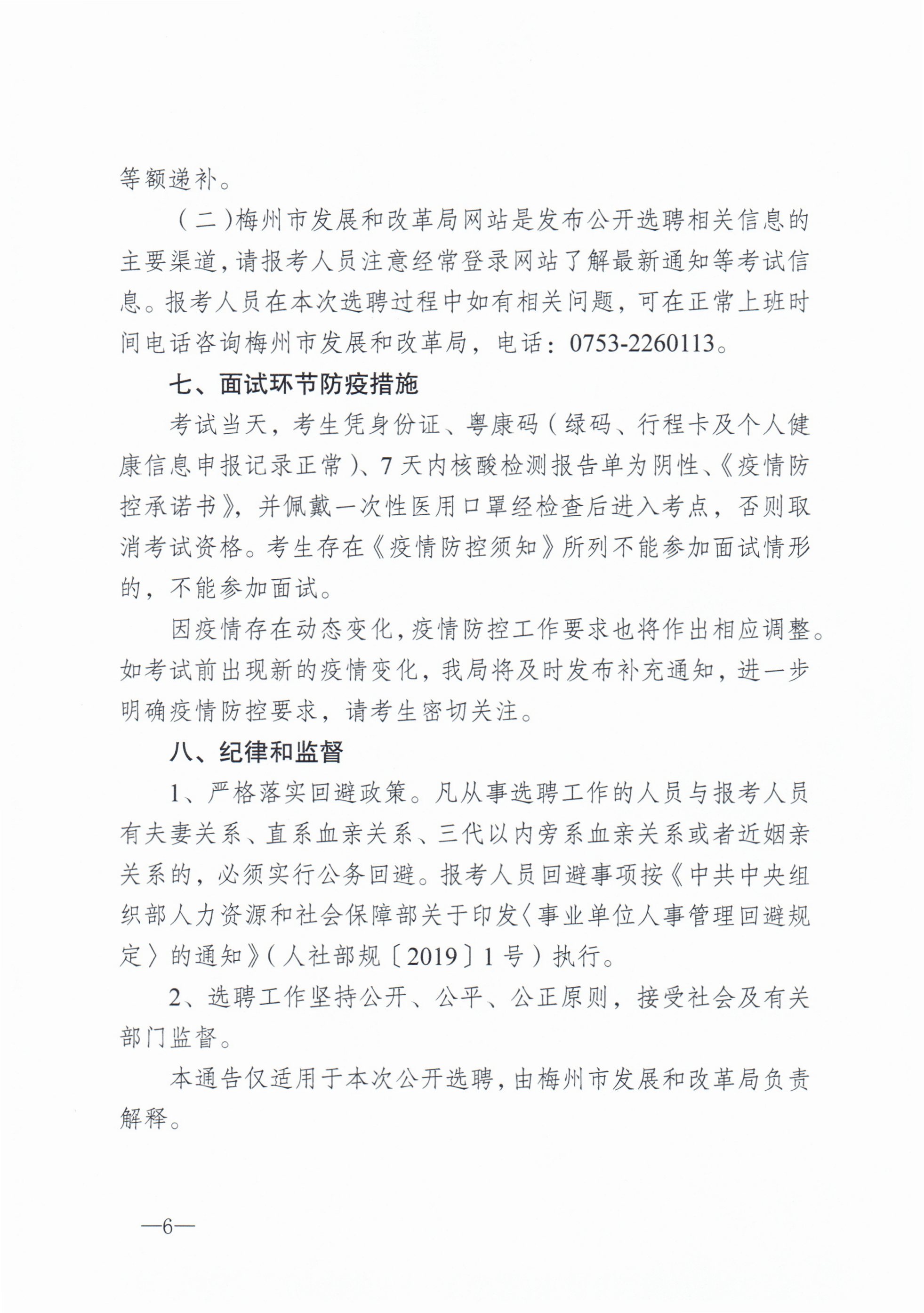 等额递补。

（二）梅州市发展和改革局网站是发布公开选聘相关信息的主要渠道，请报考人员注意经常登录网站了解最新通知等考试信息。报考人员在本次选聘过程中如有相关问题，可在正常上班时间电话咨询梅州市发展和改革局，电话：0753-2260113。

七、面试环节防疫措施

考试当天，考生凭身份证、粤康码（绿码、行程卡及个人健康信息申报记录正常）、7天内核酸检测报告单为阴性、《疫情防控承诺书》，并佩戴一次性医用口罩经检查后进入考点，否则取消考试资格。考生存在《疫情防控须知》所列不能参加面试情形的，不能参加面试。

因疫情存在动态变化，疫情防控工作要求也将作出相应调整。如考试前出现新的疫情变化，我局将及时发布补充通知，进一步明确疫情防控要求，请考生密切关注。

八、纪律和监督

1、严格落实回避政策。凡从事选聘工作的人员与报考人员有夫妻关系、直系血亲关系、三代以内旁系血亲关系或者近姻亲关系的，必须实行公务回避。报考人员回避事项按《中共中央组织部人力资源和社会保障部关于印发〈事业单位人事管理回避规定〉的通知》（人社部规〔2019〕1号）执行。

2、选聘工作坚持公开、公平、公正原则，接受社会及有关部门监督。

本通告仅适用于本次公开选聘，由梅州市发展和改革局负责解释。

—6—